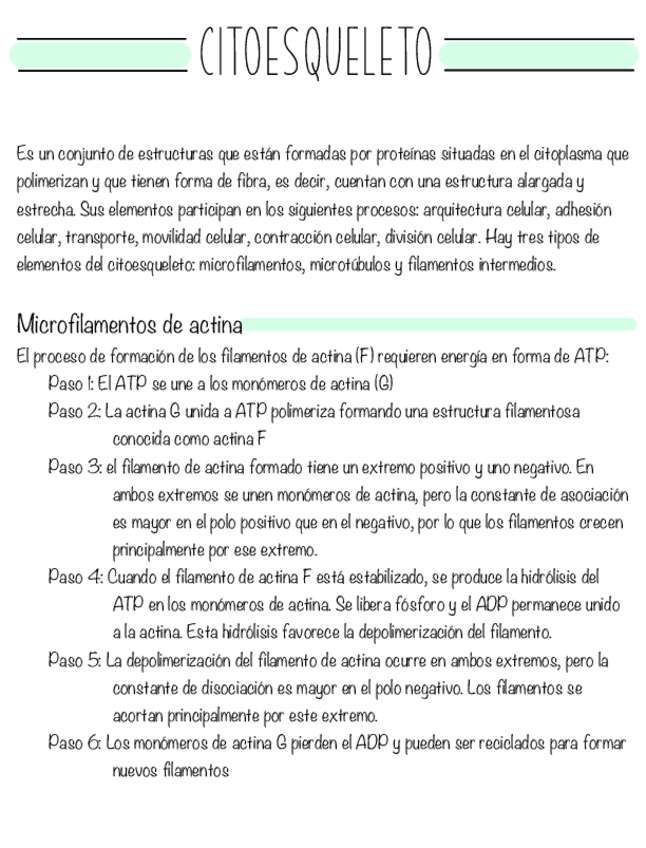 CITOESQUELETO

Es un conjunto de estructuras que están formadas por proteínas situadas en el citoplasma que polimerizan y que tienen forma de fibra, es decir, cuentan con una estructura alargada y estrecha. Sus elementos participan en los siguientes procesos: arquitectura celular, adhesión celular, transporte, movilidad celular, contracción celular, división celular. Hay tres tipos de elementos del citoesqueleto: microfilamentos, microtúbulos y filamentos intermedios.

Microfilamentos de actina

El proceso de formación de los filamentos de actina (F) requieren energía en forma de ATP:

Paso 1: El ATP se une a los monómeros de actina (G)

Paso 2: La actina G unida a ATP polimeriza formando una estructura filamentosa conocida como actina F

Paso 3: el filamento de actina formado tiene un extremo positivo y uno negativo. En ambos extremos se unen monómeros de actina, pero la constante de asociación es mayor en el polo positivo que en el negativo, por lo que los filamentos crecen principalmente por ese extremo.

Paso 4: Cuando el filamento de actina F está estabilizado, se produce la hidrólisis del ATP en los monómeros de actina. Se libera fósforo y el ADP permanece unido a la actina. Esta hidrólisis favorece la depolimerización del filamento.

Paso 5: La depolimerización del filamento de actina ocurre en ambos extremos, pero la constante de disociación es mayor en el polo negativo. Los filamentos se acortan principalmente por este extremo.

Paso 6: Los monómeros de actina G pierden el ADP y pueden ser reciclados para formar nuevos filamentos